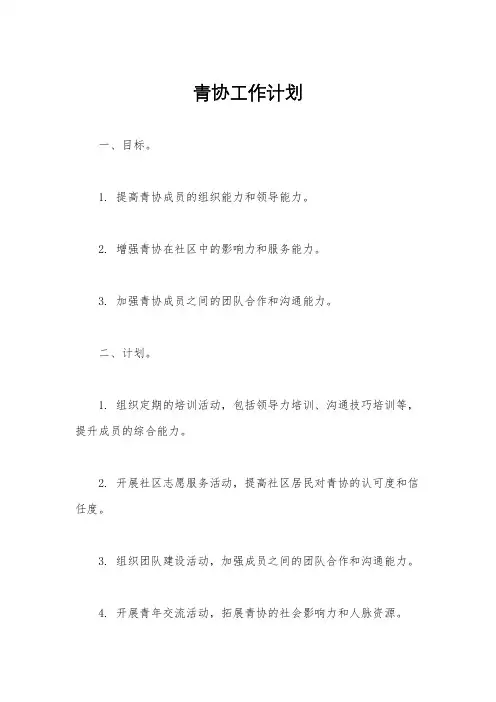 青协工作计划

一、目标。

1. 提高青协成员的组织能力和领导能力。

2. 增强青协在社区中的影响力和服务能力。

3. 加强青协成员之间的团队合作和沟通能力。

二、计划。

1. 组织定期的培训活动，包括领导力培训、沟通技巧培训等，提升成员的综合能力。

2. 开展社区志愿服务活动，提高社区居民对青协的认可度和信任度。

3. 组织团队建设活动，加强成员之间的团队合作和沟通能力。

4. 开展青年交流活动，拓展青协的社会影响力和人脉资源。